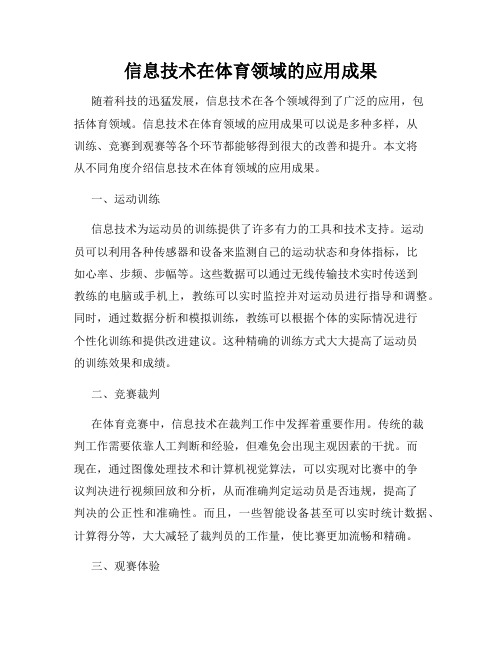 信息技术在体育领域的应用成果

随着科技的迅猛发展，信息技术在各个领域得到了广泛的应用，包括体育领域。信息技术在体育领域的应用成果可以说是多种多样，从训练、竞赛到观赛等各个环节都能够得到很大的改善和提升。本文将从不同角度介绍信息技术在体育领域的应用成果。

一、运动训练

信息技术为运动员的训练提供了许多有力的工具和技术支持。运动员可以利用各种传感器和设备来监测自己的运动状态和身体指标，比如心率、步频、步幅等。这些数据可以通过无线传输技术实时传送到教练的电脑或手机上，教练可以实时监控并对运动员进行指导和调整。同时，通过数据分析和模拟训练，教练可以根据个体的实际情况进行个性化训练和提供改进建议。这种精确的训练方式大大提高了运动员的训练效果和成绩。

二、竞赛裁判

在体育竞赛中，信息技术在裁判工作中发挥着重要作用。传统的裁判工作需要依靠人工判断和经验，但难免会出现主观因素的干扰。而现在，通过图像处理技术和计算机视觉算法，可以实现对比赛中的争议判决进行视频回放和分析，从而准确判定运动员是否违规，提高了判决的公正性和准确性。而且，一些智能设备甚至可以实时统计数据、计算得分等，大大减轻了裁判员的工作量，使比赛更加流畅和精确。

三、观赛体验